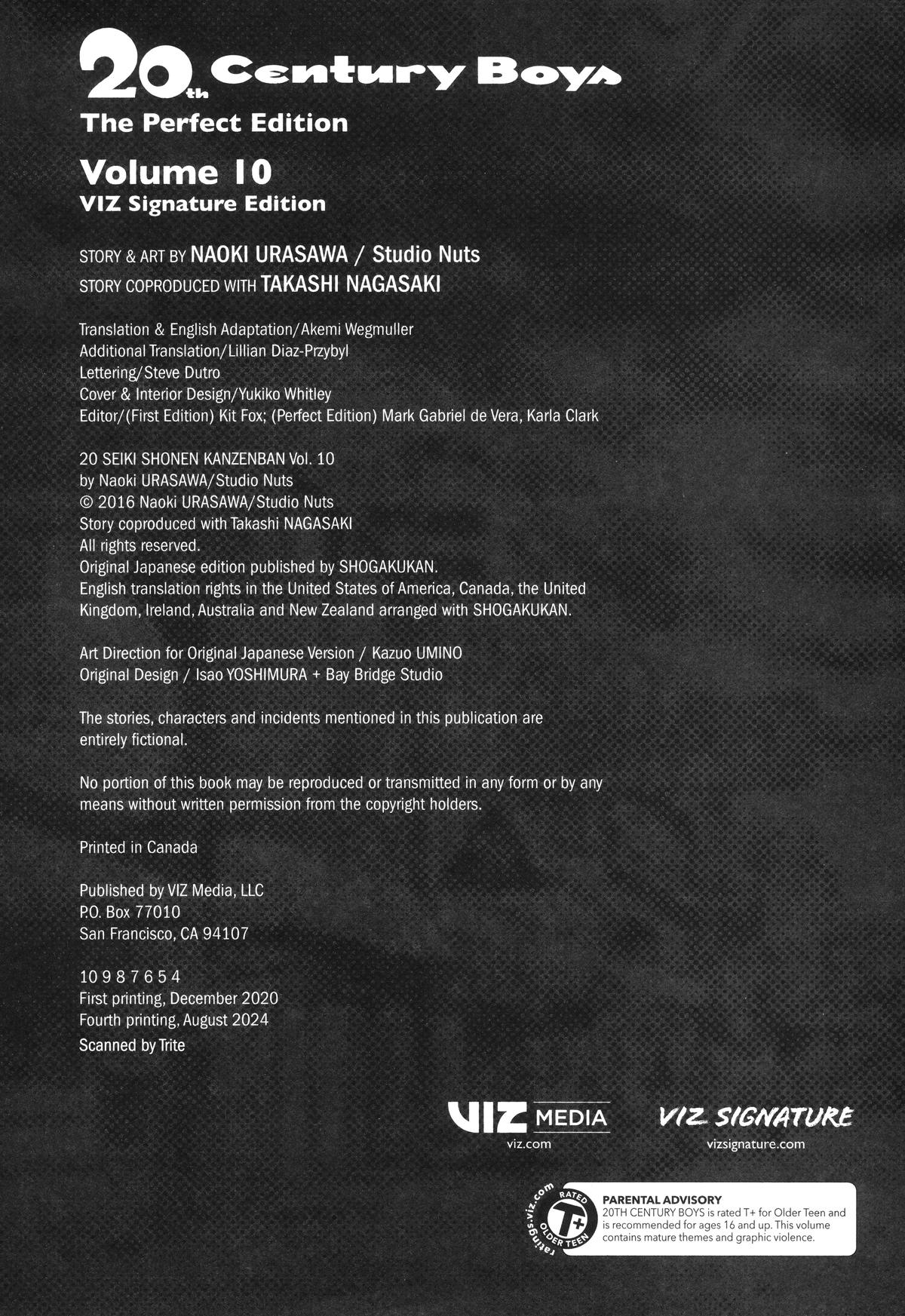 20th Century Boys
The Perfect Edition

Volume 10
VIZ Signature Edition

STORY & ART BY NAOKI URASAWA / Studio Nuts
STORY COPRODUCED WITH TAKASHI NAGASAKI

Translation & English Adaptation/Akemi Wegmuller
Additional Translation/Lillian Diaz-Przybyl
Lettering/Steve Dutro
Cover & Interior Design/Yukiko Whitley
Editor/(First Edition) Kit Fox; (Perfect Edition) Mark Gabriel de Vera, Karla Clark

20 SEIKI SHONEN KANZENBAN Vol. 10
by Naoki URASAWA/Studio Nuts
© 2016 Naoki URASAWA/Studio Nuts
Story coproduced with Takashi NAGASAKI
All rights reserved.
Original Japanese edition published by SHOGAKUKAN.
English translation rights in the United States of America, Canada, the United Kingdom, Ireland, Australia and New Zealand arranged with SHOGAKUKAN.

Art Direction for Original Japanese Version / Kazuo UMINO
Original Design / Isao YOSHIMURA + Bay Bridge Studio

The stories, characters and incidents mentioned in this publication are entirely fictional.

No portion of this book may be reproduced or transmitted in any form or by any means without written permission from the copyright holders.

Printed in Canada

Published by VIZ Media, LLC
P.O. Box 77010
San Francisco, CA 94107

10 9 8 7 6 5 4
First printing, December 2020
Fourth printing, August 2024
Scanned by Trite

VIZ MEDIA
viz.com

VIZ SIGNATURE
vizsignature.com

ratings.viz.com
RATED
T+
OLDER TEEN

PARENTAL ADVISORY
20TH CENTURY BOYS is rated T+ for Older Teen and is recommended for ages 16 and up. This volume contains mature themes and graphic violence.